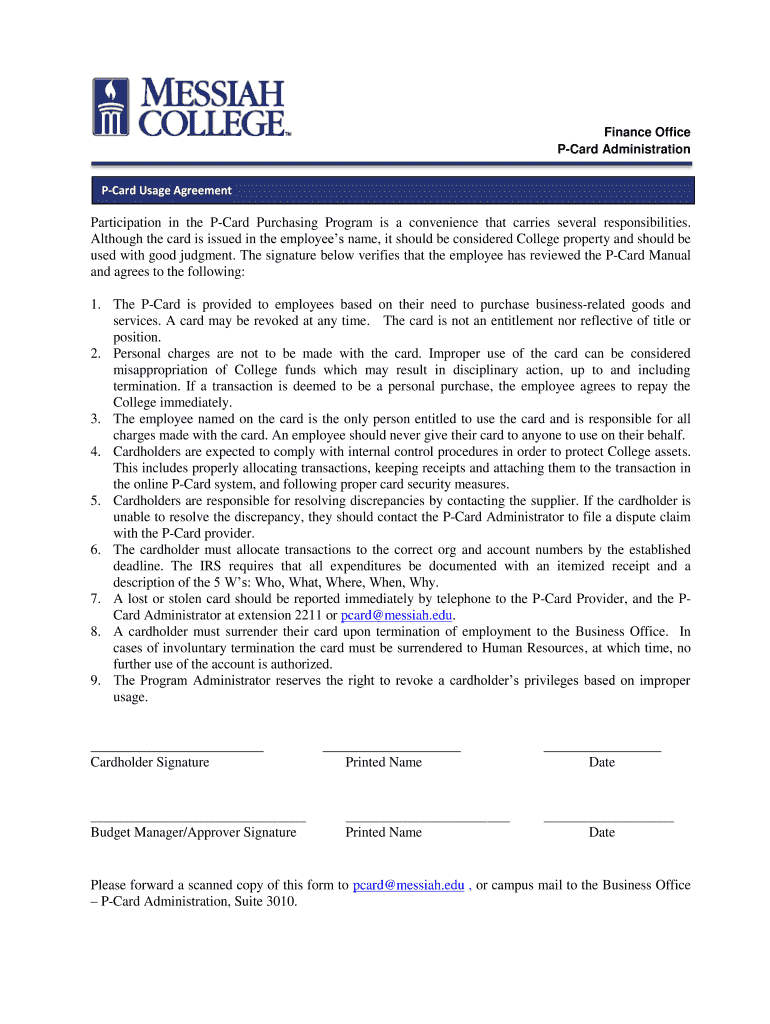 MESSIAH COLLEGE™

Finance Office
P-Card Administration

P-Card Usage Agreement

Participation in the P-Card Purchasing Program is a convenience that carries several responsibilities. Although the card is issued in the employee's name, it should be considered College property and should be used with good judgment. The signature below verifies that the employee has reviewed the P-Card Manual and agrees to the following:

1. The P-Card is provided to employees based on their need to purchase business-related goods and services. A card may be revoked at any time. The card is not an entitlement nor reflective of title or position.
2. Personal charges are not to be made with the card. Improper use of the card can be considered misappropriation of College funds which may result in disciplinary action, up to and including termination. If a transaction is deemed to be a personal purchase, the employee agrees to repay the College immediately.
3. The employee named on the card is the only person entitled to use the card and is responsible for all charges made with the card. An employee should never give their card to anyone to use on their behalf.
4. Cardholders are expected to comply with internal control procedures in order to protect College assets. This includes properly allocating transactions, keeping receipts and attaching them to the transaction in the online P-Card system, and following proper card security measures.
5. Cardholders are responsible for resolving discrepancies by contacting the supplier. If the cardholder is unable to resolve the discrepancy, they should contact the P-Card Administrator to file a dispute claim with the P-Card provider.
6. The cardholder must allocate transactions to the correct org and account numbers by the established deadline. The IRS requires that all expenditures be documented with an itemized receipt and a description of the 5 W's: Who, What, Where, When, Why.
7. A lost or stolen card should be reported immediately by telephone to the P-Card Provider, and the P-Card Administrator at extension 2211 or pcard@messiah.edu.
8. A cardholder must surrender their card upon termination of employment to the Business Office. In cases of involuntary termination the card must be surrendered to Human Resources, at which time, no further use of the account is authorized.
9. The Program Administrator reserves the right to revoke a cardholder's privileges based on improper usage.

Cardholder Signature    Printed Name    Date

Budget Manager/Approver Signature    Printed Name    Date

Please forward a scanned copy of this form to pcard@messiah.edu , or campus mail to the Business Office – P-Card Administration, Suite 3010.